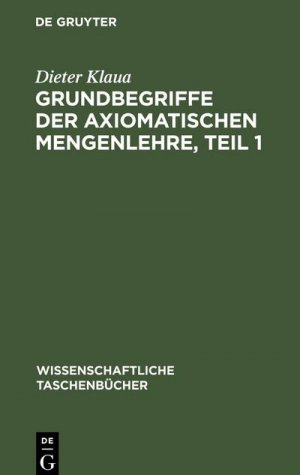 DE GRUYTER

Dieter Klaua

GRUNDBEGRIFFE DER AXIOMATISCHEN MENGENLEHRE, TEIL 1

WISSENSCHAFTLICHE TASCHENBÜCHER

DE
G